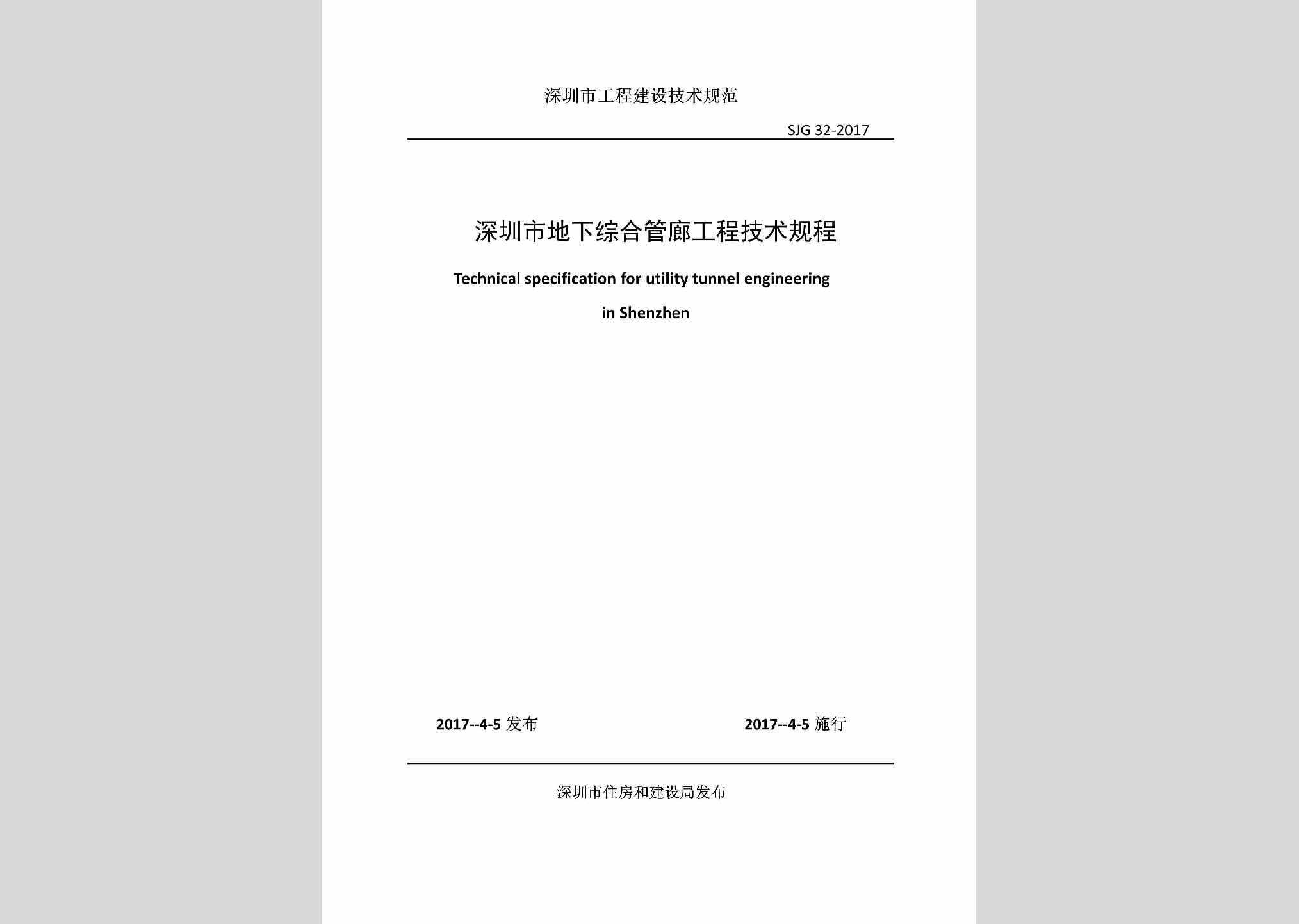 深圳市工程建设技术规范

SJG 32-2017

深圳市地下综合管廊工程技术规程

Technical specification for utility tunnel engineering in Shenzhen

2017--4-5 发布

2017--4-5 施行

深圳市住房和建设局发布